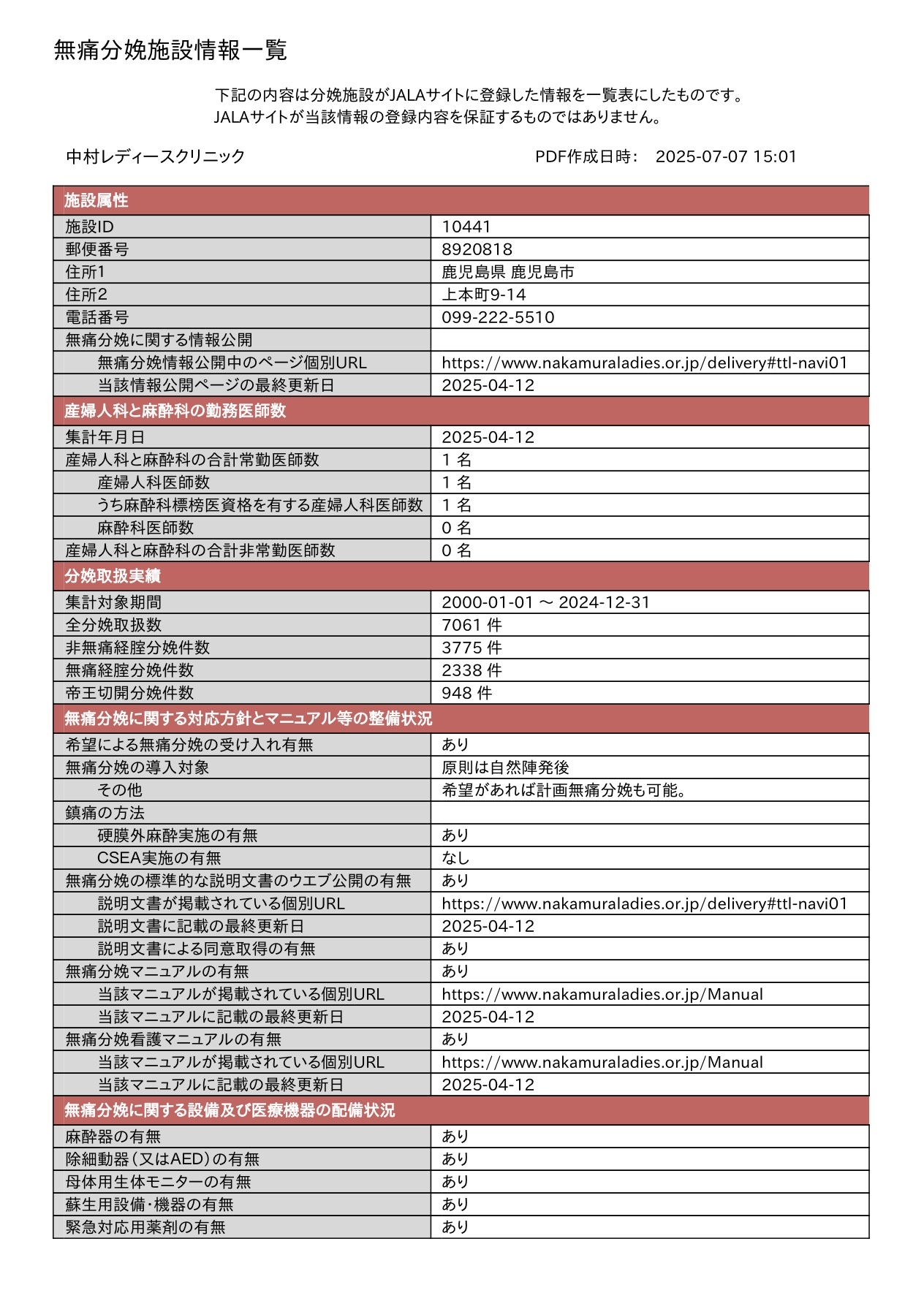 無痛分娩施設情報一覧

下記の内容は分娩施設がJALAサイトに登録した情報を一覧表にしたものです。
JALAサイトが当該情報の登録内容を保証するものではありません。

中村レディースクリニック

PDF作成日時： 2025-07-07 15:01

| 施設属性 | |
|---|---|
| 施設ID | 10441 |
| 郵便番号 | 8920818 |
| 住所1 | 鹿児島県 鹿児島市 |
| 住所2 | 上本町9-14 |
| 電話番号 | 099-222-5510 |
| 無痛分娩に関する情報公開 | |
| 無痛分娩情報公開中のページ個別URL | https://www.nakamuraladies.or.jp/delivery#ttl-navi01 |
| 当該情報公開ページの最終更新日 | 2025-04-12 |
| 産婦人科と麻酔科の勤務医師数 | |
| 集計年月日 | 2025-04-12 |
| 産婦人科と麻酔科の合計常勤医師数 | 1 名 |
| 産婦人科医師数 | 1 名 |
| うち麻酔科標榜医資格を有する産婦人科医師数 | 1 名 |
| 麻酔科医師数 | 0 名 |
| 産婦人科と麻酔科の合計非常勤医師数 | 0 名 |
| 分娩取扱実績 | |
| 集計対象期間 | 2000-01-01 ～ 2024-12-31 |
| 全分娩取扱数 | 7061 件 |
| 非無痛経腟分娩件数 | 3775 件 |
| 無痛経腟分娩件数 | 2338 件 |
| 帝王切開分娩件数 | 948 件 |
| 無痛分娩に関する対応方針とマニュアル等の整備状況 | |
| 希望による無痛分娩の受け入れ有無 | あり |
| 無痛分娩の導入対象 | 原則は自然陣発後 |
| その他 | 希望があれば計画無痛分娩も可能。 |
| 鎮痛の方法 | |
| 硬膜外麻酔実施の有無 | あり |
| CSEA実施の有無 | なし |
| 無痛分娩の標準的な説明文書のウエブ公開の有無 | あり |
| 説明文書が掲載されている個別URL | https://www.nakamuraladies.or.jp/delivery#ttl-navi01 |
| 説明文書に記載の最終更新日 | 2025-04-12 |
| 説明文書による同意取得の有無 | あり |
| 無痛分娩マニュアルの有無 | あり |
| 当該マニュアルが掲載されている個別URL | https://www.nakamuraladies.or.jp/Manual |
| 当該マニュアルに記載の最終更新日 | 2025-04-12 |
| 無痛分娩看護マニュアルの有無 | あり |
| 当該マニュアルが掲載されている個別URL | https://www.nakamuraladies.or.jp/Manual |
| 当該マニュアルに記載の最終更新日 | 2025-04-12 |
| 無痛分娩に関する設備及び医療機器の配備状況 | |
| 麻酔器の有無 | あり |
| 除細動器（又はAED）の有無 | あり |
| 母体用生体モニターの有無 | あり |
| 蘇生用設備・機器の有無 | あり |
| 緊急対応用薬剤の有無 | あり |